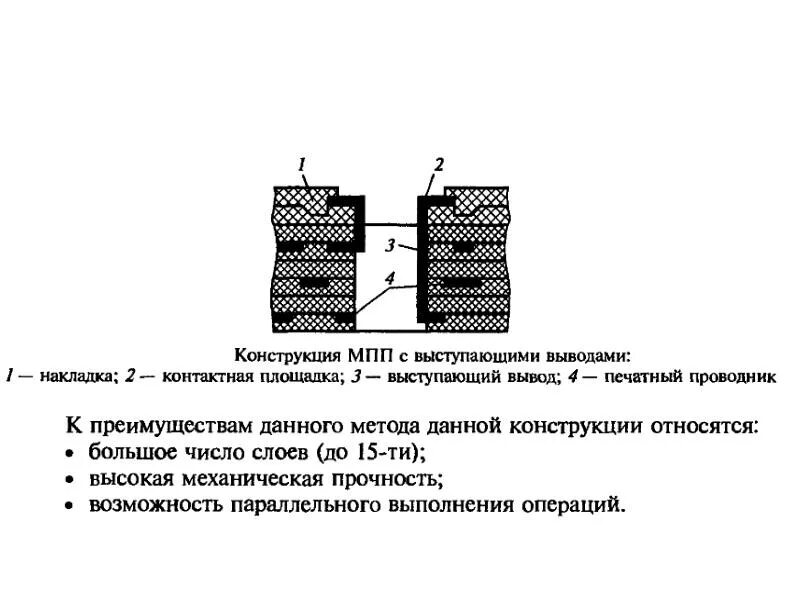 1
2
3
4

Конструкция МПП с выступающими выводами:
1 — накладка; 2 — контактная площадка; 3 — выступающий вывод; 4 — печатный проводник

К преимуществам данного метода данной конструкции относятся:
• большое число слоев (до 15-ти);
• высокая механическая прочность;
• возможность параллельного выполнения операций.